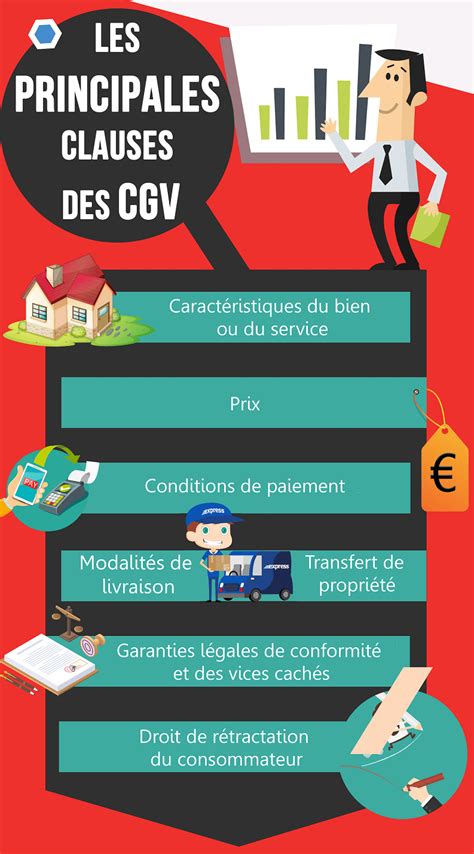 LES PRINCIPALES CLAUSES DES CGV

Caractéristiques du bien ou du service

Prix

€

PAY

Conditions de paiement

express

Modalités de livraison

express

Transfert de propriété

Garanties légales de conformité et des vices cachés

Droit de rétractation du consommateur